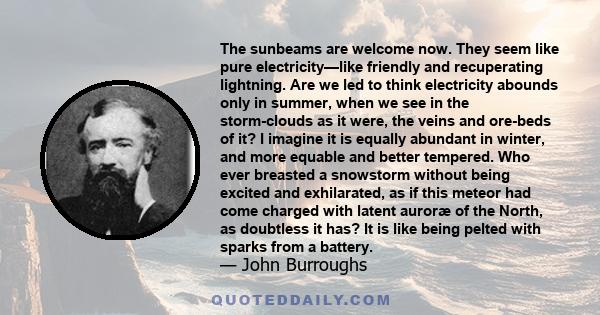 The sunbeams are welcome now. They seem like pure electricity—like friendly and recuperating lightning. Are we led to think electricity abounds only in summer, when we see in the storm-clouds as it were, the veins and ore-beds of it? I imagine it is equally abundant in winter, and more equable and better tempered. Who ever breasted a snowstorm without being excited and exhilarated, as if this meteor had come charged with latent auroræ of the North, as doubtless it has? It is like being pelted with sparks from a battery.
— John Burroughs

QUOTEDDAILY.COM